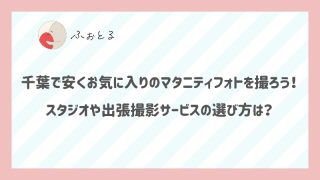 ふぉとる

千葉で安くお気に入りのマタニティフォトを撮ろう！

スタジオや出張撮影サービスの選び方は？